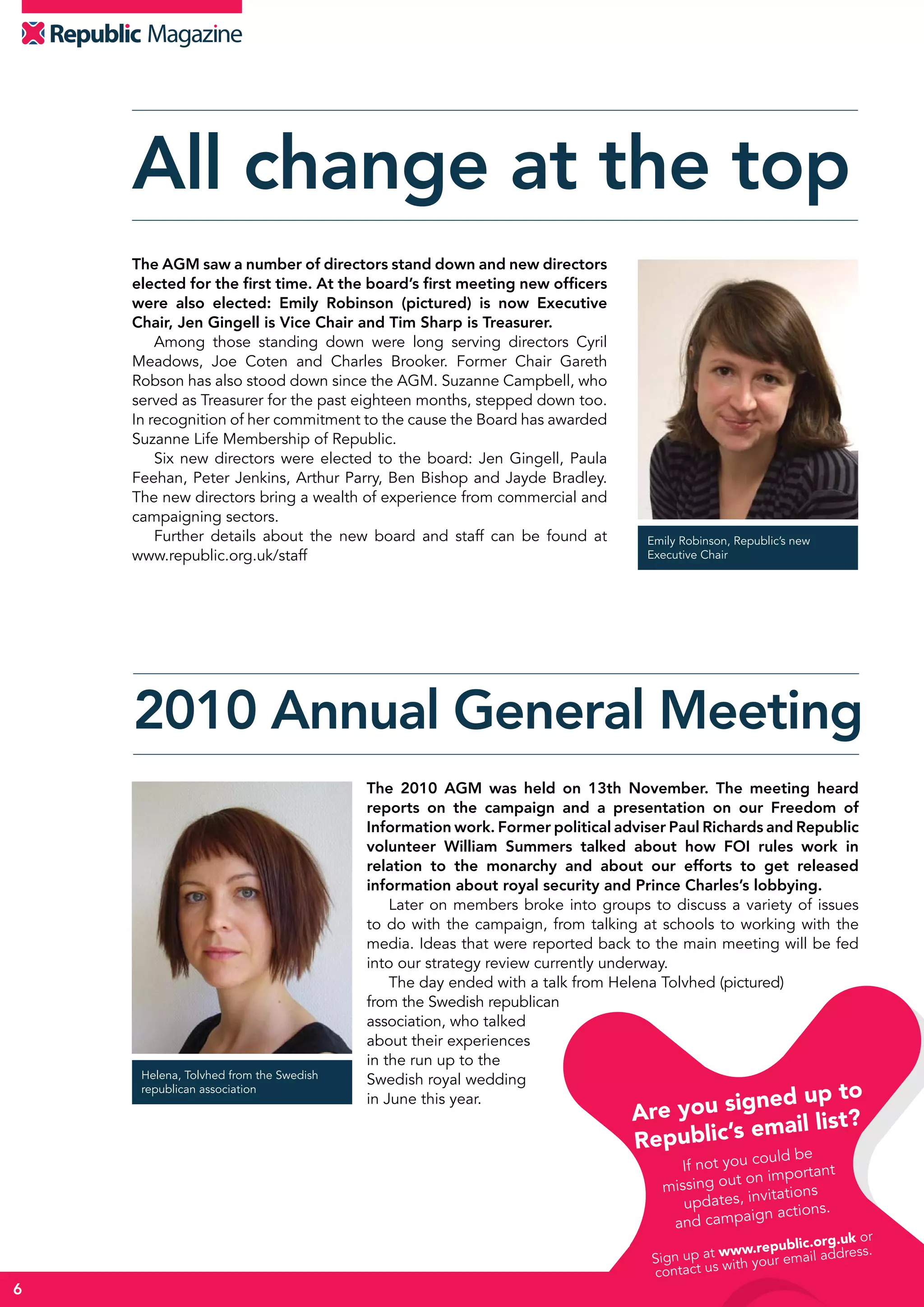 Republic Magazine

All change at the top

The AGM saw a number of directors stand down and new directors elected for the first time. At the board's first meeting new officers were also elected: Emily Robinson (pictured) is now Executive Chair, Jen Gingell is Vice Chair and Tim Sharp is Treasurer.

Among those standing down were long serving directors Cyril Meadows, Joe Coten and Charles Brooker. Former Chair Gareth Robson has also stood down since the AGM. Suzanne Campbell, who served as Treasurer for the past eighteen months, stepped down too. In recognition of her commitment to the cause the Board has awarded Suzanne Life Membership of Republic.

Six new directors were elected to the board: Jen Gingell, Paula Feehan, Peter Jenkins, Arthur Parry, Ben Bishop and Jayde Bradley. The new directors bring a wealth of experience from commercial and campaigning sectors.

Further details about the new board and staff can be found at www.republic.org.uk/staff

Emily Robinson, Republic's new Executive Chair

2010 Annual General Meeting

Helena, Tolvhed from the Swedish republican association

The 2010 AGM was held on 13th November. The meeting heard reports on the campaign and a presentation on our Freedom of Information work. Former political adviser Paul Richards and Republic volunteer William Summers talked about how FOI rules work in relation to the monarchy and about our efforts to get released information about royal security and Prince Charles's lobbying.

Later on members broke into groups to discuss a variety of issues to do with the campaign, from talking at schools to working with the media. Ideas that were reported back to the main meeting will be fed into our strategy review currently underway.

The day ended with a talk from Helena Tolvhed (pictured) from the Swedish republican association, who talked about their experiences in the run up to the Swedish royal wedding in June this year.

Are you signed up to Republic's email list?

If not you could be missing out on important updates, invitations and campaign actions.

Sign up at www.republic.org.uk or contact us with your email address.

6